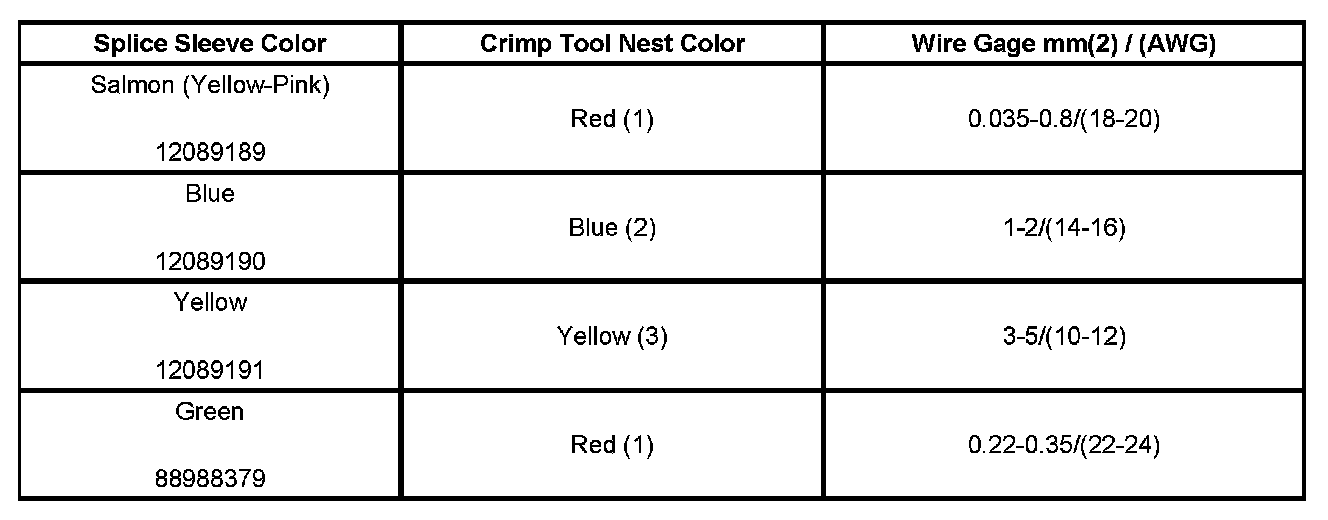 | Splice Sleeve Color | Crimp Tool Nest Color | Wire Gage mm(2) / (AWG) |
|---|---|---|
| Salmon (Yellow-Pink) 12089189 | Red (1) | 0.035-0.8/(18-20) |
| Blue 12089190 | Blue (2) | 1-2/(14-16) |
| Yellow 12089191 | Yellow (3) | 3-5/(10-12) |
| Green 88988379 | Red (1) | 0.22-0.35/(22-24) |